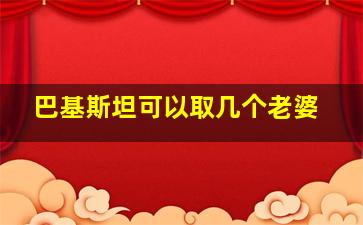 巴基斯坦可以取几个老婆